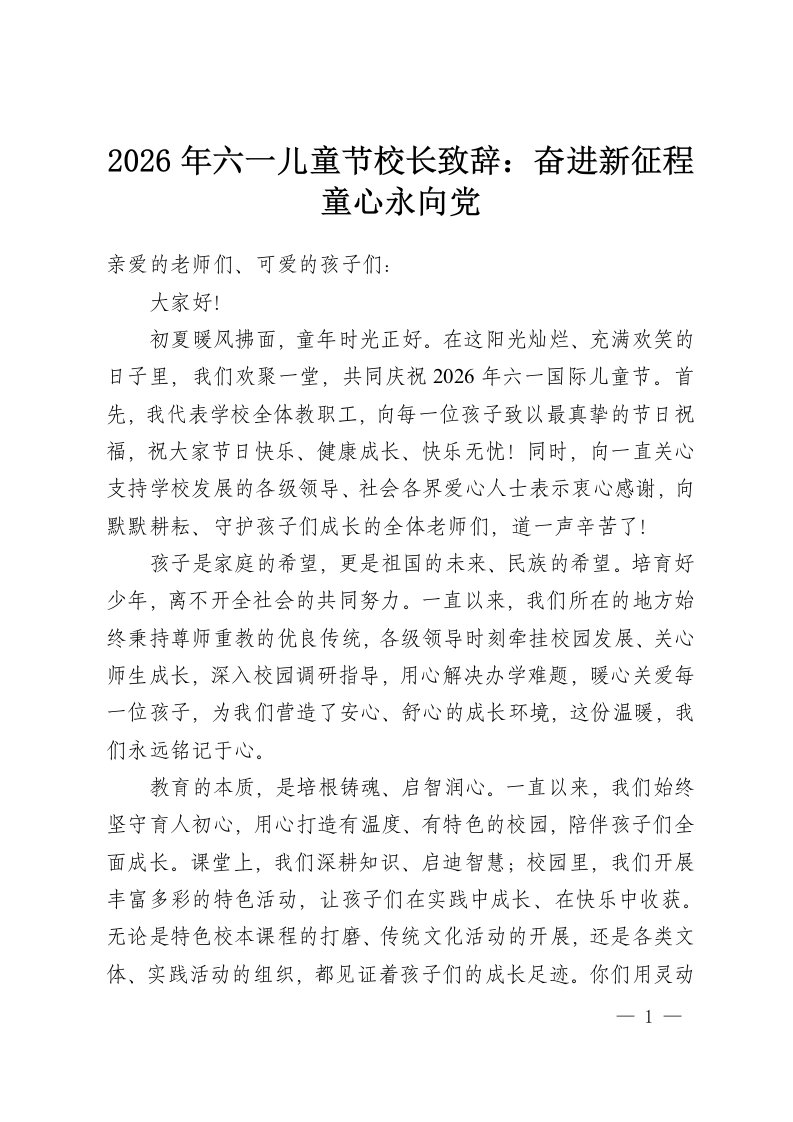 2026年六一儿童节校长致辞：奋进新征程
童心永向党

亲爱的老师们、可爱的孩子们：

大家好!

初夏暖风拂面，童年时光正好。在这阳光灿烂、充满欢笑的日子里，我们欢聚一堂，共同庆祝2026年六一国际儿童节。首先，我代表学校全体教职工，向每一位孩子致以最真挚的节日祝福，祝大家节日快乐、健康成长、快乐无忧！同时，向一直关心支持学校发展的各级领导、社会各界爱心人士表示衷心感谢，向默默耕耘、守护孩子们成长的全体老师们，道一声辛苦了!

孩子是家庭的希望，更是祖国的未来、民族的希望。培育好少年，离不开全社会的共同努力。一直以来，我们所在的地方始终秉持尊师重教的优良传统，各级领导时刻牵挂校园发展、关心师生成长，深入校园调研指导，用心解决办学难题，暖心关爱每一位孩子，为我们营造了安心、舒心的成长环境，这份温暖，我们永远铭记于心。

教育的本质，是培根铸魂、启智润心。一直以来，我们始终坚守育人初心，用心打造有温度、有特色的校园，陪伴孩子们全面成长。课堂上，我们深耕知识、启迪智慧；校园里，我们开展丰富多彩的特色活动，让孩子们在实践中成长、在快乐中收获。无论是特色校本课程的打磨、传统文化活动的开展，还是各类文体、实践活动的组织，都见证着孩子们的成长足迹。你们用灵动

— 1 —